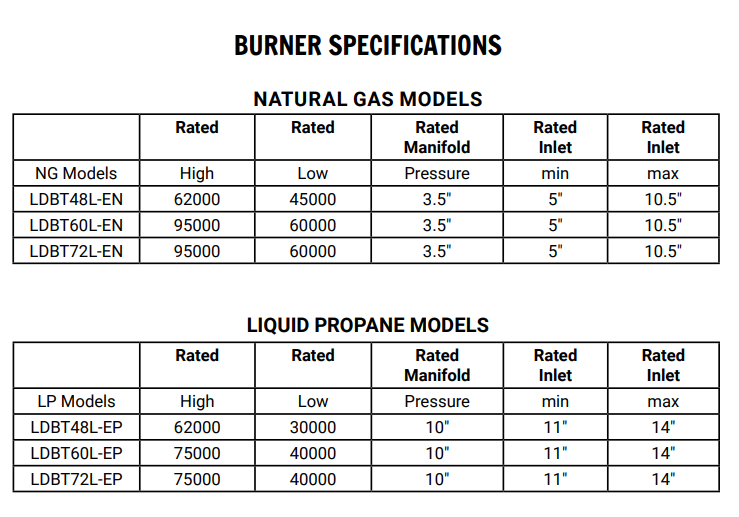 BURNER SPECIFICATIONS

NATURAL GAS MODELS

| | Rated | Rated | Rated Manifold | Rated Inlet | Rated Inlet |
|---|---|---|---|---|---|
| NG Models | High | Low | Pressure | min | max |
| LDBT48L-EN | 62000 | 45000 | 3.5" | 5" | 10.5" |
| LDBT60L-EN | 95000 | 60000 | 3.5" | 5" | 10.5" |
| LDBT72L-EN | 95000 | 60000 | 3.5" | 5" | 10.5" |

LIQUID PROPANE MODELS

| | Rated | Rated | Rated Manifold | Rated Inlet | Rated Inlet |
|---|---|---|---|---|---|
| LP Models | High | Low | Pressure | min | max |
| LDBT48L-EP | 62000 | 30000 | 10" | 11" | 14" |
| LDBT60L-EP | 75000 | 40000 | 10" | 11" | 14" |
| LDBT72L-EP | 75000 | 40000 | 10" | 11" | 14" |